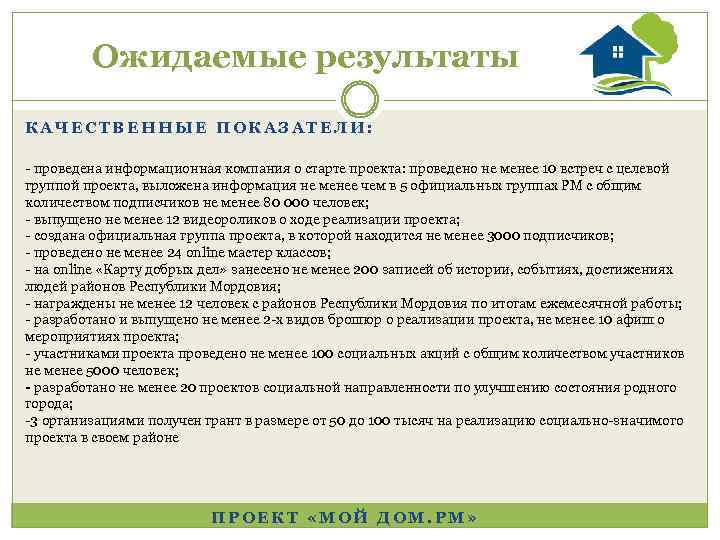 Ожидаемые результаты

КАЧЕСТВЕННЫЕ ПОКАЗАТЕЛИ:

- проведена информационная компания о старте проекта: проведено не менее 10 встреч с целевой группой проекта, выложена информация не менее чем в 5 официальных группах РМ с общим количеством подписчиков не менее 80 000 человек;
- выпущено не менее 12 видеороликов о ходе реализации проекта;
- создана официальная группа проекта, в которой находится не менее 3000 подписчиков;
- проведено не менее 24 online мастер классов;
- на online «Карту добрых дел» занесено не менее 200 записей об истории, событиях, достижениях людей районов Республики Мордовия;
- награждены не менее 12 человек с районов Республики Мордовия по итогам ежемесячной работы;
- разработано и выпущено не менее 2-х видов брошюр о реализации проекта, не менее 10 афиш о мероприятиях проекта;
- участниками проекта проведено не менее 100 социальных акций с общим количеством участников не менее 5000 человек;
- разработано не менее 20 проектов социальной направленности по улучшению состояния родного города;
-3 организациями получен грант в размере от 50 до 100 тысяч на реализацию социально-значимого проекта в своем районе

ПРОЕКТ «МОЙ ДОМ.РМ»